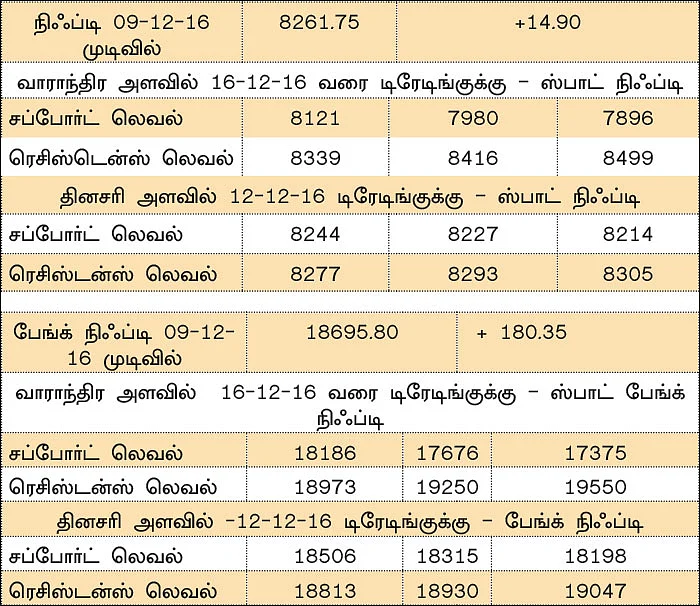 | நிஃப்டி 09-12-16 முடிவில் | 8261.75 | +14.90 | |
|---|---|---|---|
| வாராந்திர அளவில் 16-12-16 வரை டிரேடிங்குக்கு – ஸ்பாட் நிஃப்டி | | | |
| சப்போர்ட் லெவல் | 8121 | 7980 | 7896 |
| ரெசிஸ்டென்ஸ் லெவல் | 8339 | 8416 | 8499 |
| தினசரி அளவில் 12-12-16 டிரேடிங்குக்கு – ஸ்பாட் நிஃப்டி | | | |
| சப்போர்ட் லெவல் | 8244 | 8227 | 8214 |
| ரெசிஸ்டன்ஸ் லெவல் | 8277 | 8293 | 8305 |

| பேங்க் நிஃப்டி 09-12-16 முடிவில் | 18695.80 | + 180.35 | |
|---|---|---|---|
| வாராந்திர அளவில் 16-12-16 வரை டிரேடிங்குக்கு – ஸ்பாட் பேங்க் நிஃப்டி | | | |
| சப்போர்ட் லெவல் | 18186 | 17676 | 17375 |
| ரெசிஸ்டன்ஸ் லெவல் | 18973 | 19250 | 19550 |
| தினசரி அளவில் -12-12-16 டிரேடிங்குக்கு – பேங்க் நிஃப்டி | | | |
| சப்போர்ட் லெவல் | 18506 | 18315 | 18198 |
| ரெசிஸ்டன்ஸ் லெவல் | 18813 | 18930 | 19047 |